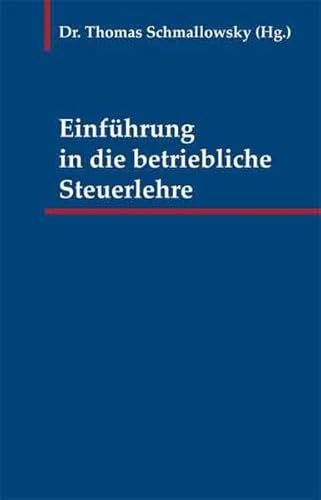 Dr. Thomas Schmallowsky (Hg.)

Einführung in die betriebliche Steuerlehre